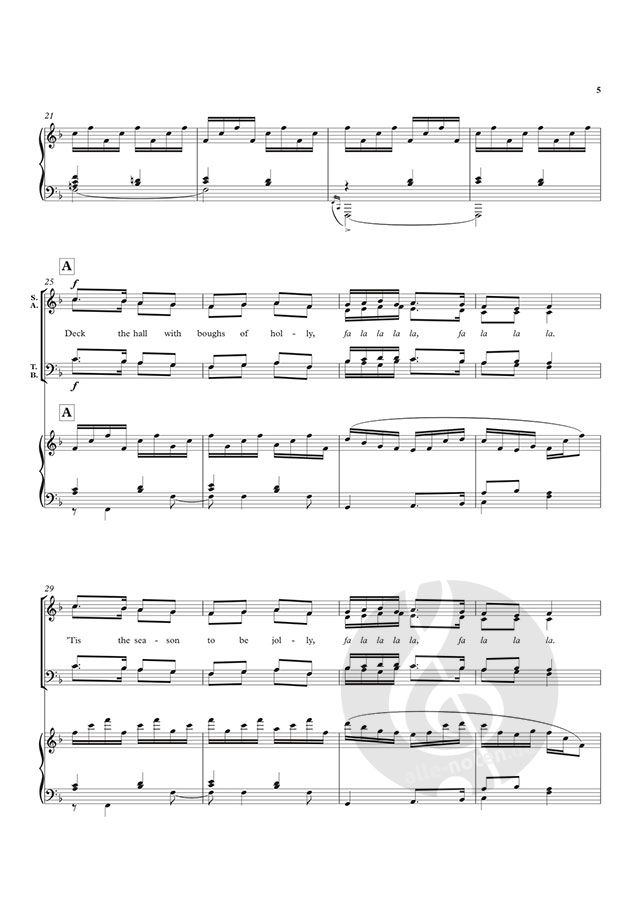 5

21

A

25

f

S.
A.

Deck the hall with boughs of hol - ly, fa la la la la, fa la la la.

T.
B.

f

A

29

'Tis the sea - son to be jol - ly, fa la la la la, fa la la la.

alle-noten.de